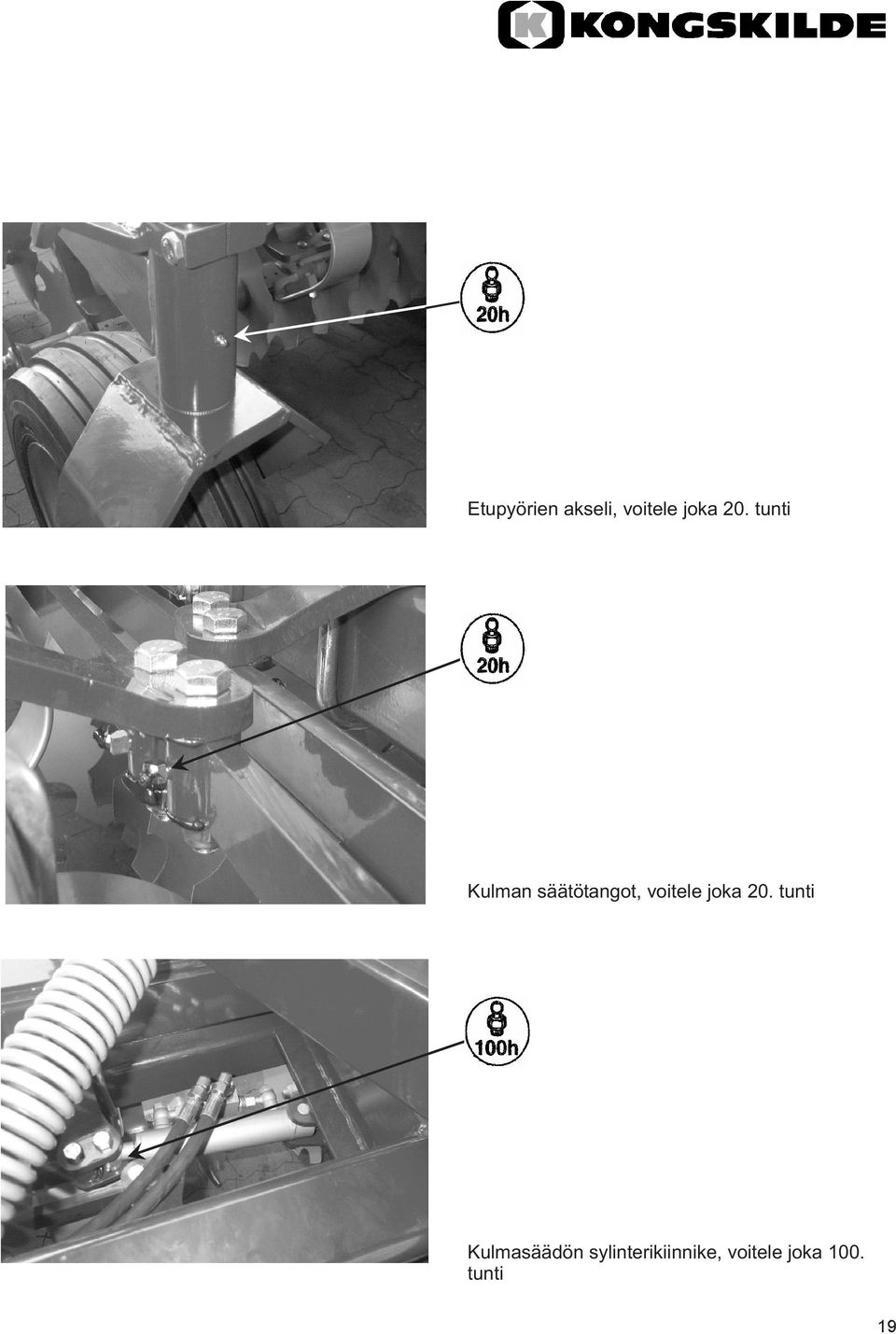 KONGSKILDE

20h

Etupyörien akseli, voitele joka 20. tunti

20h

Kulman säätötangot, voitele joka 20. tunti

100h

Kulmasäädön sylinterikiinnike, voitele joka 100. tunti

19